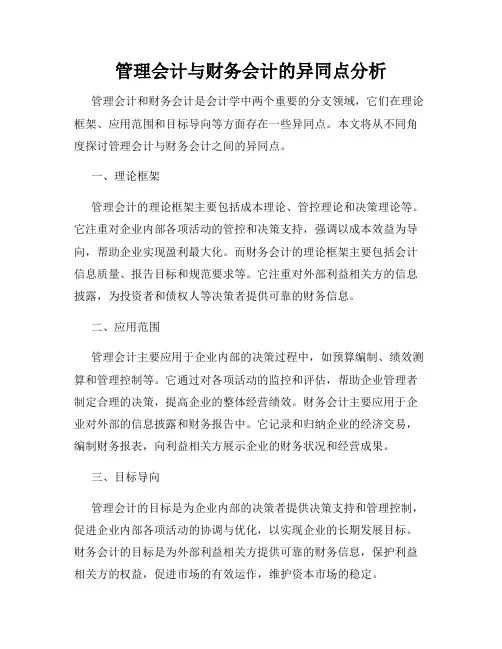 管理会计与财务会计的异同点分析

管理会计和财务会计是会计学中两个重要的分支领域，它们在理论框架、应用范围和目标导向等方面存在一些异同点。本文将从不同角度探讨管理会计与财务会计之间的异同点。

一、理论框架

管理会计的理论框架主要包括成本理论、管控理论和决策理论等。它注重对企业内部各项活动的管控和决策支持，强调以成本效益为导向，帮助企业实现盈利最大化。而财务会计的理论框架主要包括会计信息质量、报告目标和规范要求等。它注重对外部利益相关方的信息披露，为投资者和债权人等决策者提供可靠的财务信息。

二、应用范围

管理会计主要应用于企业内部的决策过程中，如预算编制、绩效测算和管理控制等。它通过对各项活动的监控和评估，帮助企业管理者制定合理的决策，提高企业的整体经营绩效。财务会计主要应用于企业对外部的信息披露和财务报告中。它记录和归纳企业的经济交易，编制财务报表，向利益相关方展示企业的财务状况和经营成果。

三、目标导向

管理会计的目标是为企业内部的决策者提供决策支持和管理控制，促进企业内部各项活动的协调与优化，以实现企业的长期发展目标。财务会计的目标是为外部利益相关方提供可靠的财务信息，保护利益相关方的权益，促进市场的有效运作，维护资本市场的稳定。